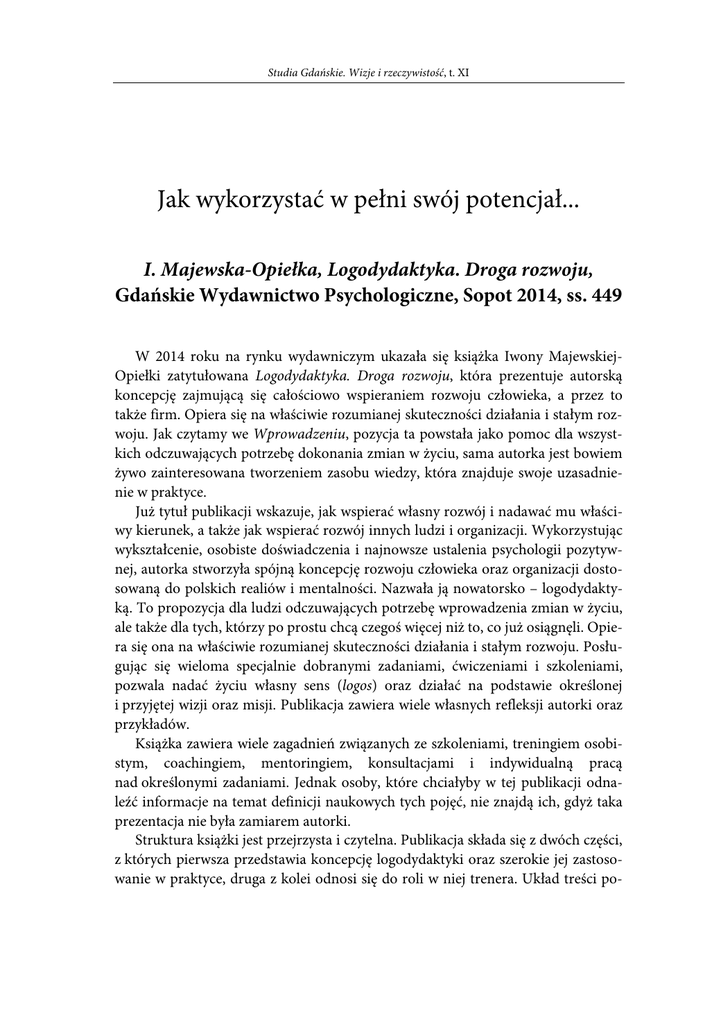 Studia Gdańskie. Wizje i rzeczywistość, t. XI

Jak wykorzystać w pełni swój potencjał...

I. Majewska-Opiełka, Logodydaktyka. Droga rozwoju, Gdańskie Wydawnictwo Psychologiczne, Sopot 2014, ss. 449

W 2014 roku na rynku wydawniczym ukazała się książka Iwony Majewskiej-Opiełki zatytułowana Logodydaktyka. Droga rozwoju, która prezentuje autorską koncepcję zajmującą się całościowo wspieraniem rozwoju człowieka, a przez to także firm. Opiera się na właściwie rozumianej skuteczności działania i stałym rozwoju. Jak czytamy we Wprowadzeniu, pozycja ta powstała jako pomoc dla wszystkich odczuwających potrzebę dokonania zmian w życiu, sama autorka jest bowiem żywo zainteresowana tworzeniem zasobu wiedzy, która znajduje swoje uzasadnienie w praktyce.

Już tytuł publikacji wskazuje, jak wspierać własny rozwój i nadawać mu właściwy kierunek, a także jak wspierać rozwój innych ludzi i organizacji. Wykorzystując wykształcenie, osobiste doświadczenia i najnowsze ustalenia psychologii pozytywnej, autorka stworzyła spójną koncepcję rozwoju człowieka oraz organizacji dostosowaną do polskich realiów i mentalności. Nazwała ją nowatorsko – logodydaktyką. To propozycja dla ludzi odczuwających potrzebę wprowadzenia zmian w życiu, ale także dla tych, którzy po prostu chcą czegoś więcej niż to, co już osiągnęli. Opiera się ona na właściwie rozumianej skuteczności działania i stałym rozwoju. Posługując się wieloma specjalnie dobranymi zadaniami, ćwiczeniami i szkoleniami, pozwala nadać życiu własny sens (logos) oraz działać na podstawie określonej i przyjętej wizji oraz misji. Publikacja zawiera wiele własnych refleksji autorki oraz przykładów.

Książka zawiera wiele zagadnień związanych ze szkoleniami, treningiem osobistym, coachingiem, mentoringiem, konsultacjami i indywidualną pracą nad określonymi zadaniami. Jednak osoby, które chciałyby w tej publikacji odnaleźć informacje na temat definicji naukowych tych pojęć, nie znajdą ich, gdyż taka prezentacja nie była zamiarem autorki.

Struktura książki jest przejrzysta i czytelna. Publikacja składa się z dwóch części, z których pierwsza przedstawia koncepcję logodydaktyki oraz szerokie jej zastosowanie w praktyce, druga z kolei odnosi się do roli w niej trenera. Układ treści po-